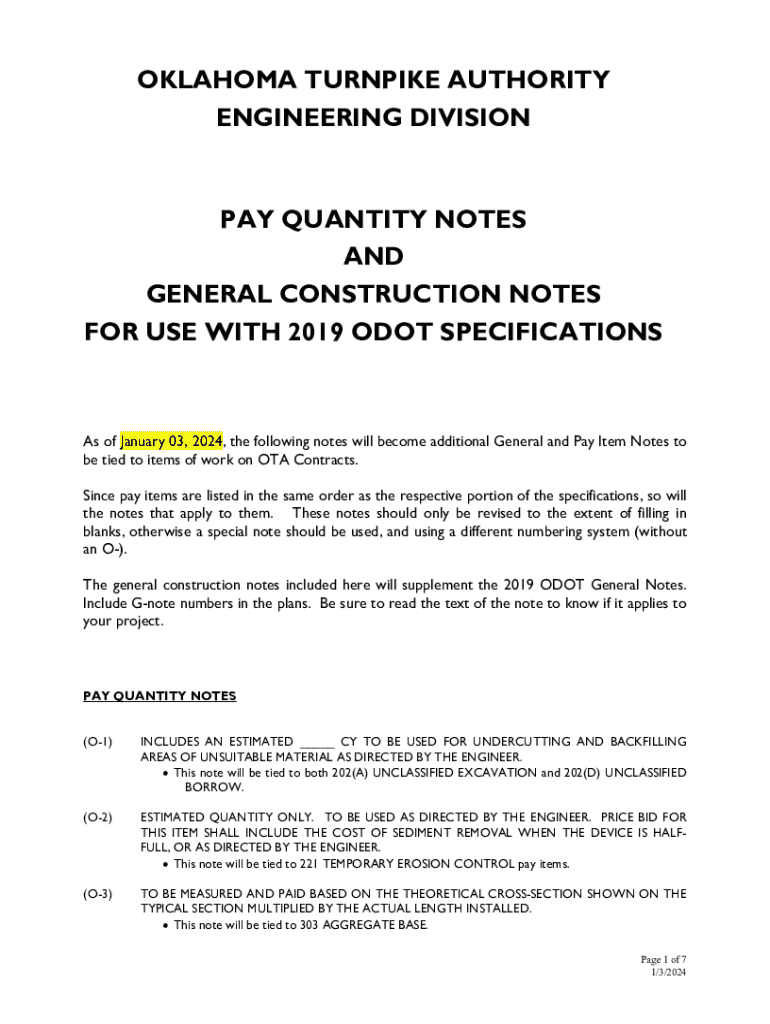 OKLAHOMA TURNPIKE AUTHORITY
ENGINEERING DIVISION

PAY QUANTITY NOTES
AND
GENERAL CONSTRUCTION NOTES
FOR USE WITH 2019 ODOT SPECIFICATIONS

As of January 03, 2024, the following notes will become additional General and Pay Item Notes to be tied to items of work on OTA Contracts.

Since pay items are listed in the same order as the respective portion of the specifications, so will the notes that apply to them. These notes should only be revised to the extent of filling in blanks, otherwise a special note should be used, and using a different numbering system (without an O-).

The general construction notes included here will supplement the 2019 ODOT General Notes. Include G-note numbers in the plans. Be sure to read the text of the note to know if it applies to your project.

PAY QUANTITY NOTES

(O-1) INCLUDES AN ESTIMATED _____ CY TO BE USED FOR UNDERCUTTING AND BACKFILLING AREAS OF UNSUITABLE MATERIAL AS DIRECTED BY THE ENGINEER.
• This note will be tied to both 202(A) UNCLASSIFIED EXCAVATION and 202(D) UNCLASSIFIED BORROW.

(O-2) ESTIMATED QUANTITY ONLY. TO BE USED AS DIRECTED BY THE ENGINEER. PRICE BID FOR THIS ITEM SHALL INCLUDE THE COST OF SEDIMENT REMOVAL WHEN THE DEVICE IS HALF-FULL, OR AS DIRECTED BY THE ENGINEER.
• This note will be tied to 221 TEMPORARY EROSION CONTROL pay items.

(O-3) TO BE MEASURED AND PAID BASED ON THE THEORETICAL CROSS-SECTION SHOWN ON THE TYPICAL SECTION MULTIPLIED BY THE ACTUAL LENGTH INSTALLED.
• This note will be tied to 303 AGGREGATE BASE.

Page 1 of 7
1/3/2024